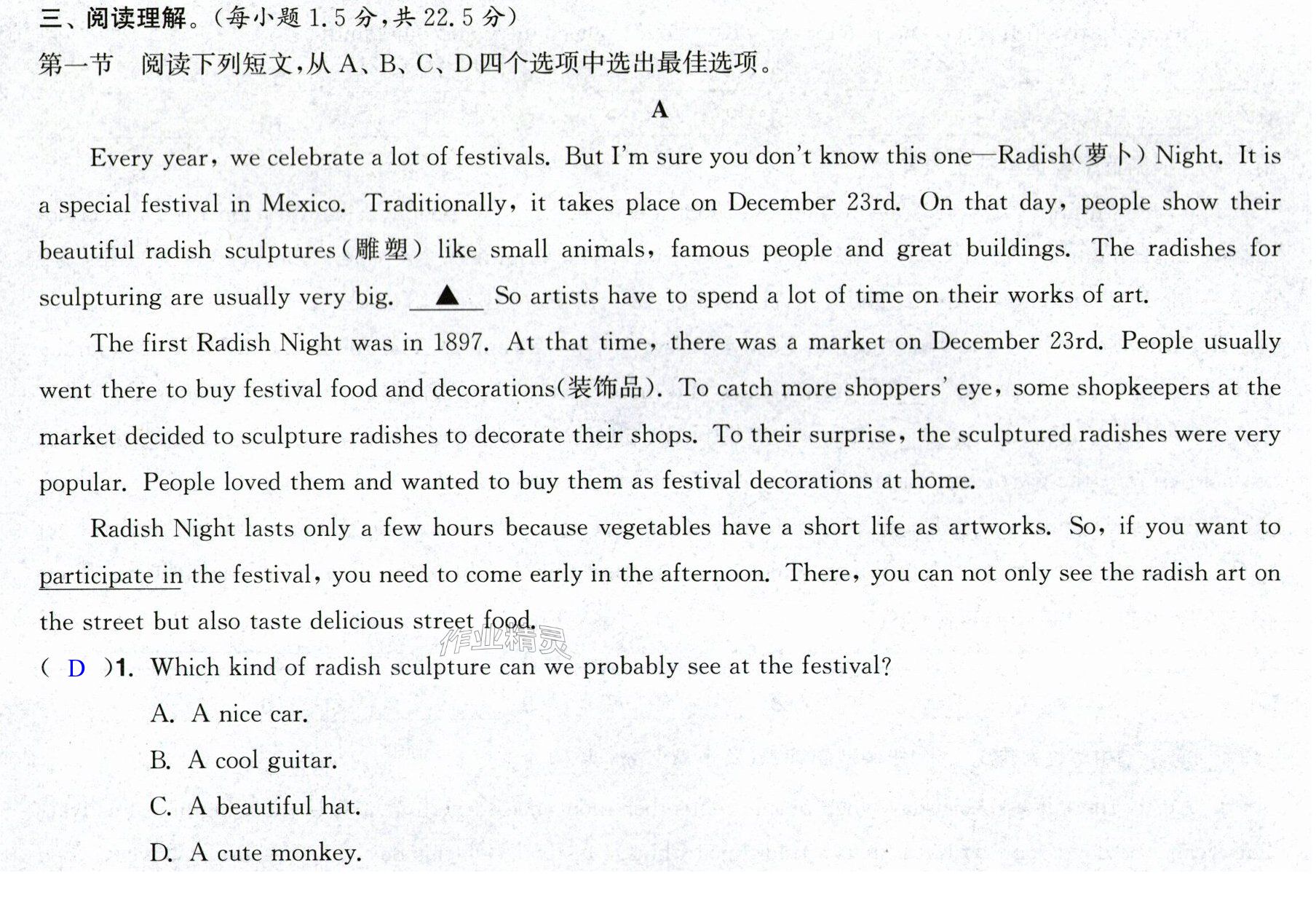 三、阅读理解。(每小题1.5分,共22.5分)

第一节 阅读下列短文,从A、B、C、D四个选项中选出最佳选项。

A

Every year, we celebrate a lot of festivals. But I'm sure you don't know this one—Radish(萝卜) Night. It is a special festival in Mexico. Traditionally, it takes place on December 23rd. On that day, people show their beautiful radish sculptures(雕塑) like small animals, famous people and great buildings. The radishes for sculpturing are usually very big. ▲ So artists have to spend a lot of time on their works of art.

The first Radish Night was in 1897. At that time, there was a market on December 23rd. People usually went there to buy festival food and decorations(装饰品). To catch more shoppers' eye, some shopkeepers at the market decided to sculpture radishes to decorate their shops. To their surprise, the sculptured radishes were very popular. People loved them and wanted to buy them as festival decorations at home.

Radish Night lasts only a few hours because vegetables have a short life as artworks. So, if you want to participate in the festival, you need to come early in the afternoon. There, you can not only see the radish art on the street but also taste delicious street food.

( D )1. Which kind of radish sculpture can we probably see at the festival?

A. A nice car.

B. A cool guitar.

C. A beautiful hat.

D. A cute monkey.

作业精灵